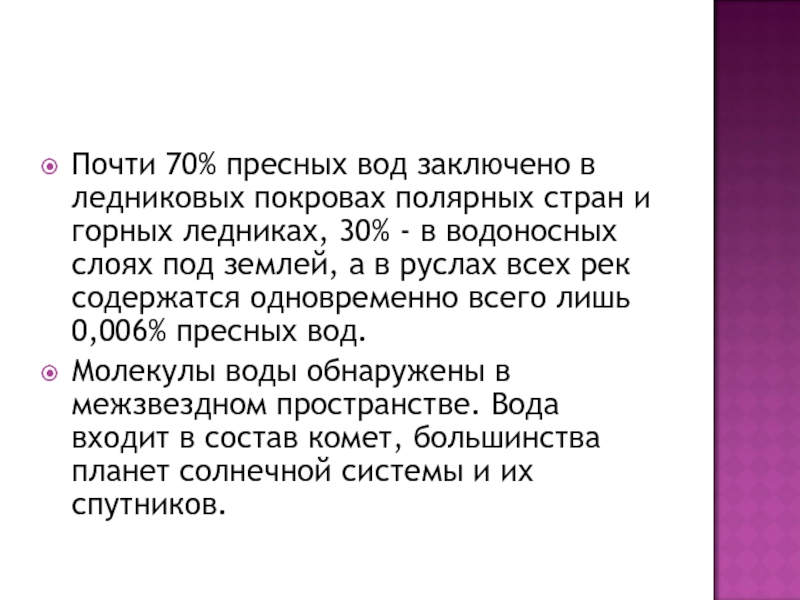 Почти 70% пресных вод заключено в ледниковых покровах полярных стран и горных ледниках, 30% - в водоносных слоях под землей, а в руслах всех рек содержатся одновременно всего лишь 0,006% пресных вод.

Молекулы воды обнаружены в межзвездном пространстве. Вода входит в состав комет, большинства планет солнечной системы и их спутников.